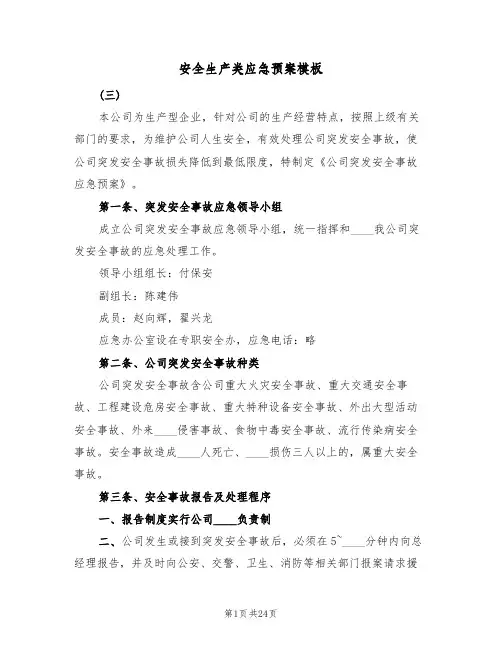 安全生产类应急预案模板

（三）

本公司为生产型企业，针对公司的生产经营特点，按照上级有关部门的要求，为维护公司人生安全，有效处理公司突发安全事故，使公司突发安全事故损失降低到最低限度，特制定《公司突发安全事故应急预案》。

第一条、突发安全事故应急领导小组

成立公司突发安全事故应急领导小组，统一指挥和____我公司突发安全事故的应急处理工作。

领导小组组长：付保安

副组长：陈建伟

成员：赵向辉，翟兴龙

应急办公室设在专职安全办，应急电话：略

第二条、公司突发安全事故种类

公司突发安全事故含公司重大火灾安全事故、重大交通安全事故、工程建设危房安全事故、重大特种设备安全事故、外出大型活动安全事故、外来____侵害事故、食物中毒安全事故、流行传染病安全事故。安全事故造成____人死亡、____损伤三人以上的，属重大安全事故。

第三条、安全事故报告及处理程序

一、报告制度实行公司____负责制

二、公司发生或接到突发安全事故后，必须在5~____分钟内向总经理报告，并及时向公安、交警、卫生、消防等相关部门报案请求援

第1页 共24页